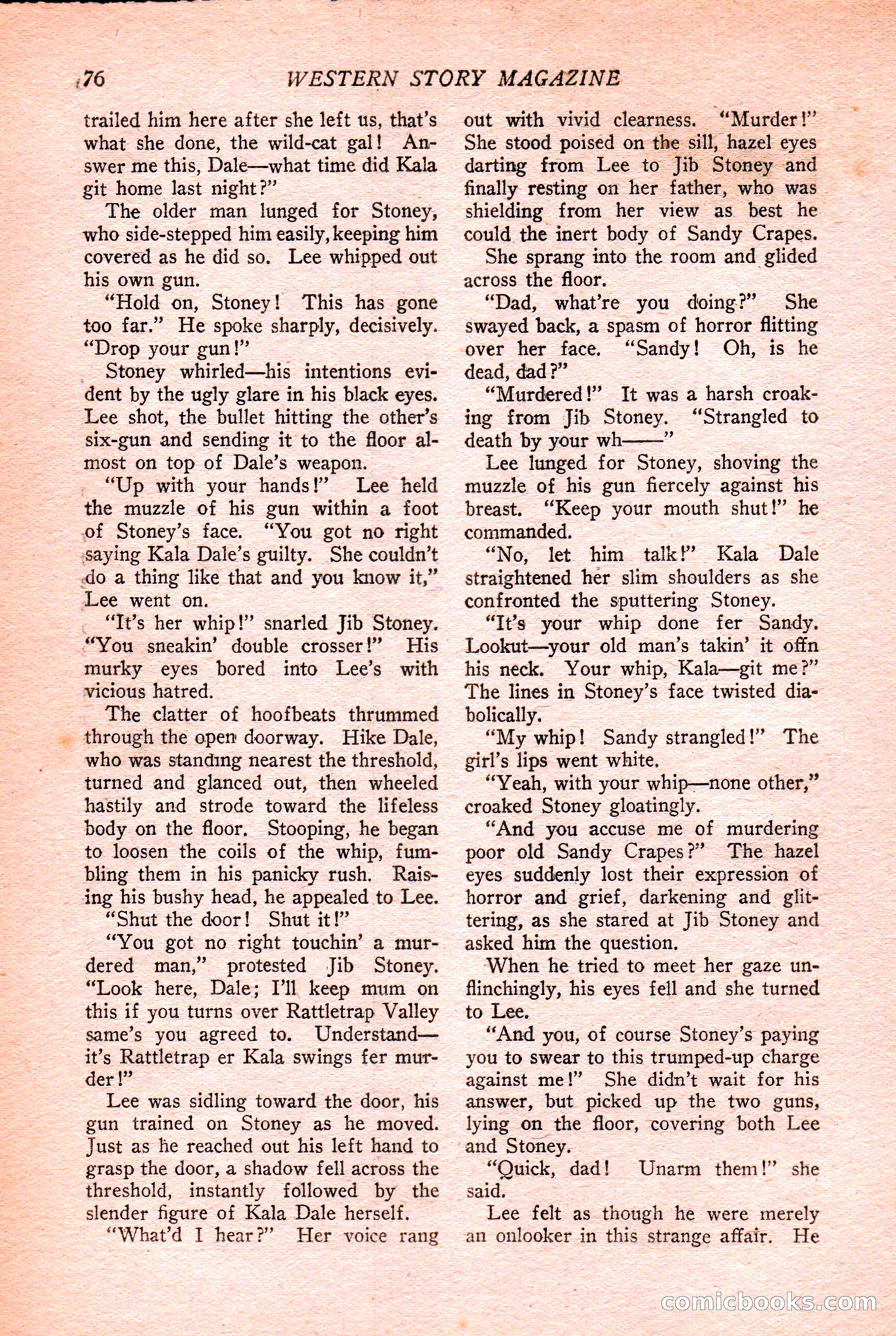 76 WESTERN STORY MAGAZINE

trailed him here after she left us, that's what she done, the wild-cat gal! Answer me this, Dale—what time did Kala git home last night?"

The older man lunged for Stoney, who side-stepped him easily, keeping him covered as he did so. Lee whipped out his own gun.

"Hold on, Stoney! This has gone too far." He spoke sharply, decisively. "Drop your gun!"

Stoney whirled—his intentions evident by the ugly glare in his black eyes. Lee shot, the bullet hitting the other's six-gun and sending it to the floor almost on top of Dale's weapon.

"Up with your hands!" Lee held the muzzle of his gun within a foot of Stoney's face. "You got no right saying Kala Dale's guilty. She couldn't do a thing like that and you know it," Lee went on.

"It's her whip!" snarled Jib Stoney. "You sneakin' double crosser!" His murky eyes bored into Lee's with vicious hatred.

The clatter of hoofbeats thrummed through the open doorway. Hike Dale, who was standing nearest the threshold, turned and glanced out, then wheeled hastily and strode toward the lifeless body on the floor. Stooping, he began to loosen the coils of the whip, fumbling them in his panicky rush. Raising his bushy head, he appealed to Lee.

"Shut the door! Shut it!"

"You got no right touchin' a murdered man," protested Jib Stoney. "Look here, Dale; I'll keep mum on this if you turns over Rattletrap Valley same's you agreed to. Understand—it's Rattletrap er Kala swings fer murder!"

Lee was sidling toward the door, his gun trained on Stoney as he moved. Just as he reached out his left hand to grasp the door, a shadow fell across the threshold, instantly followed by the slender figure of Kala Dale herself.

"What'd I hear?" Her voice rang out with vivid clearness. "Murder!" She stood poised on the sill, hazel eyes darting from Lee to Jib Stoney and finally resting on her father, who was shielding from her view as best he could the inert body of Sandy Crapes.

She sprang into the room and glided across the floor.

"Dad, what're you doing?" She swayed back, a spasm of horror flitting over her face. "Sandy! Oh, is he dead, dad?"

"Murdered!" It was a harsh croaking from Jib Stoney. "Strangled to death by your wh——"

Lee lunged for Stoney, shoving the muzzle of his gun fiercely against his breast. "Keep your mouth shut!" he commanded.

"No, let him talk!" Kala Dale straightened her slim shoulders as she confronted the sputtering Stoney.

"It's your whip done fer Sandy. Lookut—your old man's takin' it offn his neck. Your whip, Kala—git me?" The lines in Stoney's face twisted diabolically.

"My whip! Sandy strangled!" The girl's lips went white.

"Yeah, with your whip—none other," croaked Stoney gloatingly.

"And you accuse me of murdering poor old Sandy Crapes?" The hazel eyes suddenly lost their expression of horror and grief, darkening and glittering, as she stared at Jib Stoney and asked him the question.

When he tried to meet her gaze unflinchingly, his eyes fell and she turned to Lee.

"And you, of course Stoney's paying you to swear to this trumped-up charge against me!" She didn't wait for his answer, but picked up the two guns, lying on the floor, covering both Lee and Stoney.

"Quick, dad! Unarm them!" she said.

Lee felt as though he were merely an onlooker in this strange affair. He

comicbooks.com